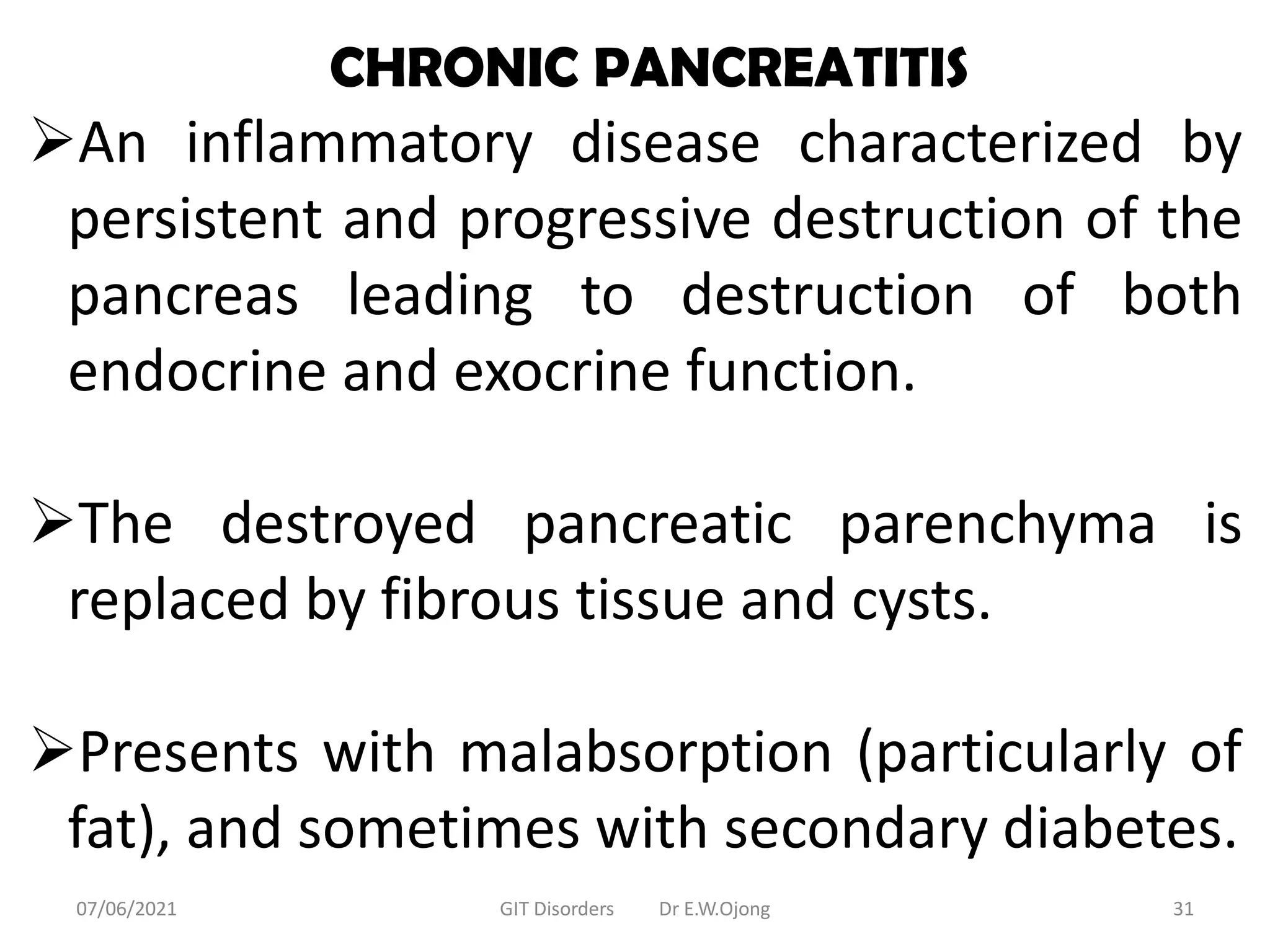 CHRONIC PANCREATITIS

➢An inflammatory disease characterized by persistent and progressive destruction of the pancreas leading to destruction of both endocrine and exocrine function.

➢The destroyed pancreatic parenchyma is replaced by fibrous tissue and cysts.

➢Presents with malabsorption (particularly of fat), and sometimes with secondary diabetes.

07/06/2021 GIT Disorders Dr E.W.Ojong 31